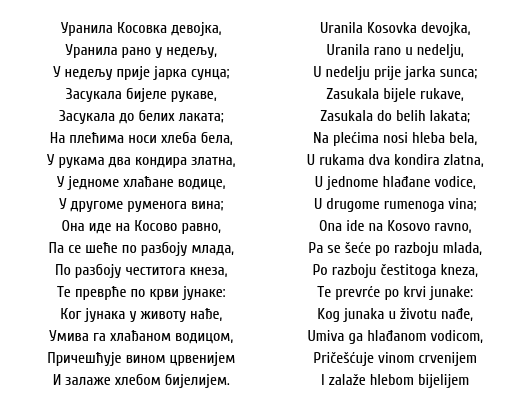 Уранила Косовка девојка,
Уранила рано у недељу,
У недељу прије јарка сунца;
Засукала бијеле рукаве,
Засукала до белих лаката;
На плећима носи хлеба бела,
У рукама два кондира златна,
У једноме хлађане водице,
У другоме руменога вина;
Она иде на Косово равно,
Па се шеће по разбоју млада,
По разбоју честитога кнеза,
Те преврће по крви јунаке:
Ког јунака у животу нађе,
Умива га хлађаном водицом,
Причешћује вином црвенијем
И залаже хлебом бијелијем.

Uranila Kosovka devojka,
Uranila rano u nedelju,
U nedelju prije jarka sunca;
Zasukala bijele rukave,
Zasukala do belih lakata;
Na plećima nosi hleba bela,
U rukama dva kondira zlatna,
U jednome hlađane vodice,
U drugome rumenoga vina;
Ona ide na Kosovo ravno,
Pa se šeće po razboju mlada,
Po razboju čestitoga kneza,
Te prevrće po krvi junake:
Kog junaka u životu nađe,
Umiva ga hlađanom vodicom,
Pričešćuje vinom crvenijem
I zalaže hlebom bijelijem